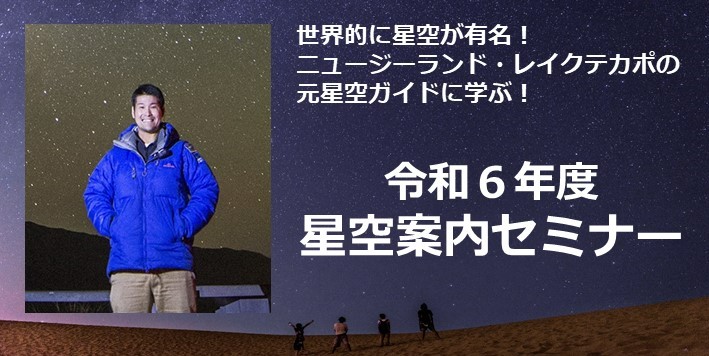 世界的に星空が有名！
ニュージーランド・レイクテカポの
元星空ガイドに学ぶ！

令和６年度
星空案内セミナー